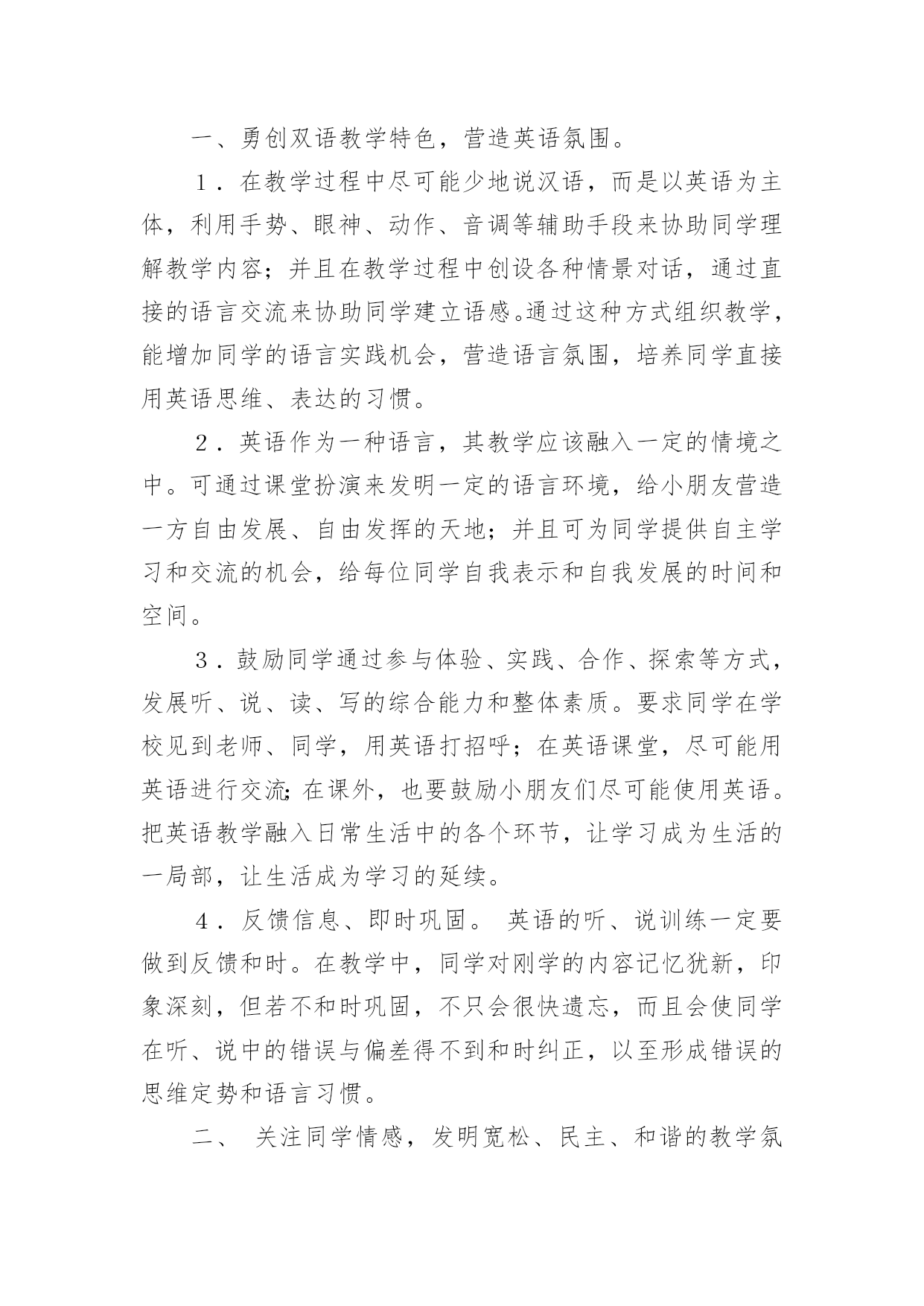 一、勇创双语教学特色，营造英语氛围。

1．在教学过程中尽可能少地说汉语，而是以英语为主体，利用手势、眼神、动作、音调等辅助手段来协助同学理解教学内容；并且在教学过程中创设各种情景对话，通过直接的语言交流来协助同学建立语感。通过这种方式组织教学，能增加同学的语言实践机会，营造语言氛围，培养同学直接用英语思维、表达的习惯。

2．英语作为一种语言，其教学应该融入一定的情境之中。可通过课堂扮演来发明一定的语言环境，给小朋友营造一方自由发展、自由发挥的天地；并且可为同学提供自主学习和交流的机会，给每位同学自我表示和自我发展的时间和空间。

3．鼓励同学通过参与体验、实践、合作、探索等方式，发展听、说、读、写的综合能力和整体素质。要求同学在学校见到老师、同学，用英语打招呼；在英语课堂，尽可能用英语进行交流;在课外，也要鼓励小朋友们尽可能使用英语。把英语教学融入日常生活中的各个环节，让学习成为生活的一局部，让生活成为学习的延续。

4．反馈信息、即时巩固。 英语的听、说训练一定要做到反馈和时。在教学中，同学对刚学的内容记忆犹新，印象深刻，但若不和时巩固，不只会很快遗忘，而且会使同学在听、说中的错误与偏差得不到和时纠正，以至形成错误的思维定势和语言习惯。

二、 关注同学情感，发明宽松、民主、和谐的教学氛